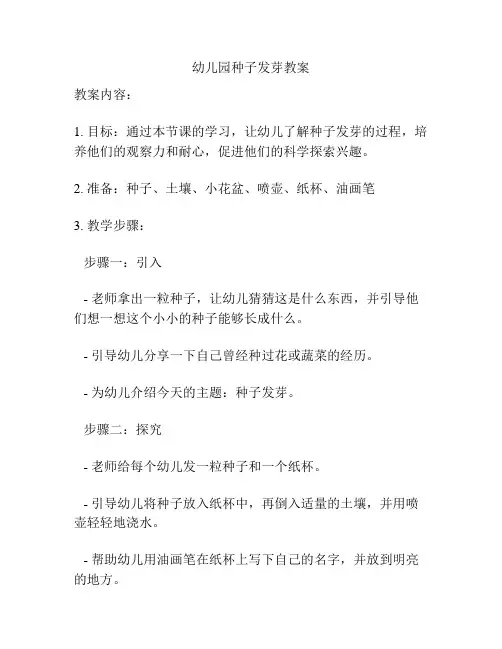 幼儿园种子发芽教案

教案内容：

1. 目标：通过本节课的学习，让幼儿了解种子发芽的过程，培养他们的观察力和耐心，促进他们的科学探索兴趣。

2. 准备：种子、土壤、小花盆、喷壶、纸杯、油画笔

3. 教学步骤：

步骤一：引入

- 老师拿出一粒种子，让幼儿猜猜这是什么东西，并引导他们想一想这个小小的种子能够长成什么。

- 引导幼儿分享一下自己曾经种过花或蔬菜的经历。

- 为幼儿介绍今天的主题：种子发芽。

步骤二：探究

- 老师给每个幼儿发一粒种子和一个纸杯。

- 引导幼儿将种子放入纸杯中，再倒入适量的土壤，并用喷壶轻轻地浇水。

- 帮助幼儿用油画笔在纸杯上写下自己的名字，并放到明亮的地方。